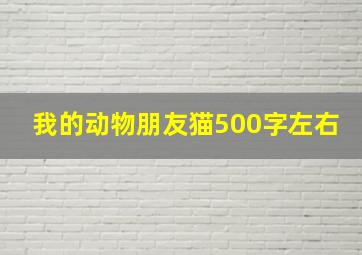 我的动物朋友猫500字左右